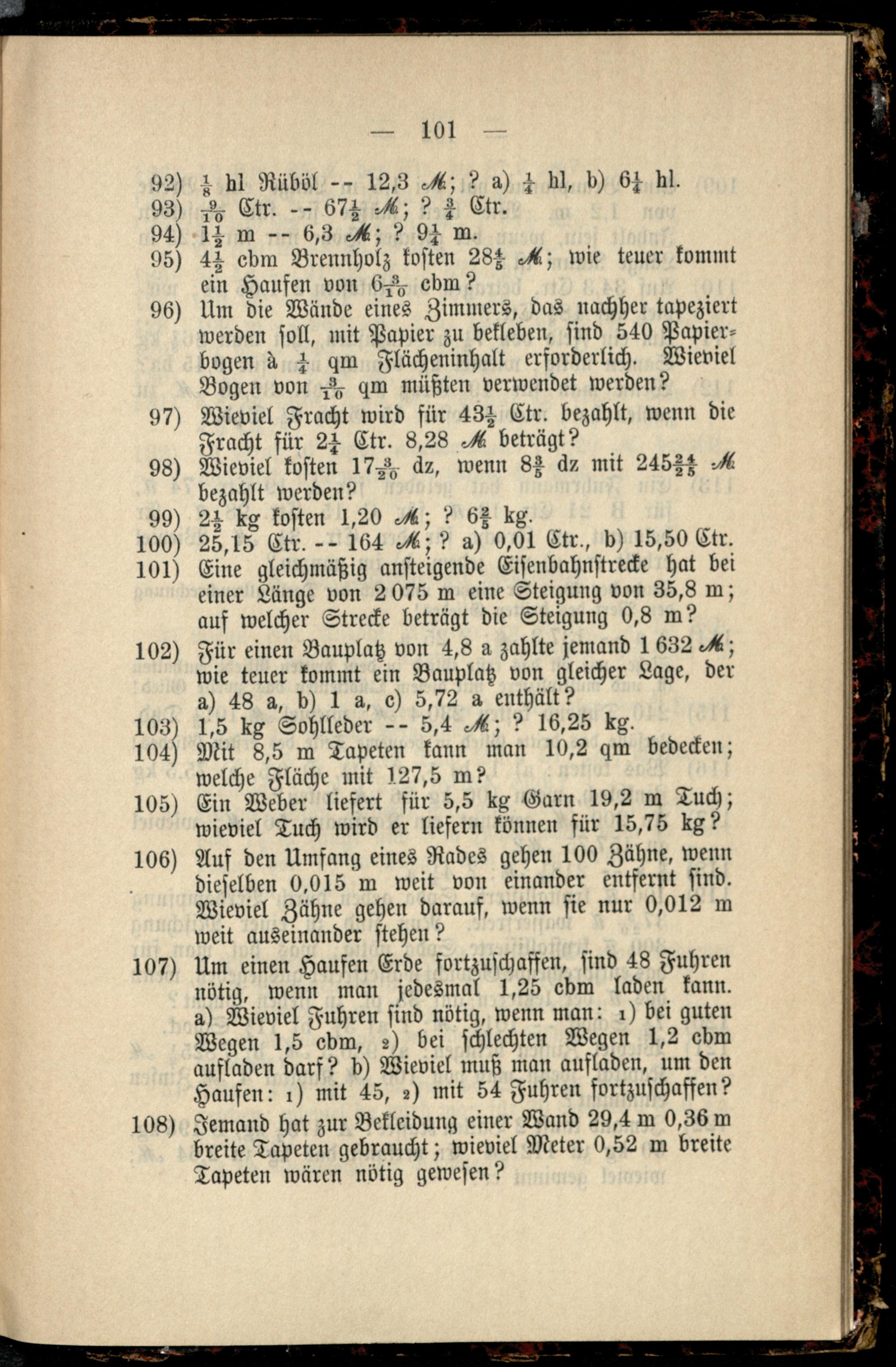 — 101 —

92) $\frac{1}{8}$ hl Rüböl -- 12,3 ℳ; ? a) $\frac{1}{4}$ hl, b) $6\frac{1}{4}$ hl.

93) $\frac{9}{10}$ Ctr. -- $67\frac{1}{2}$ ℳ; ? $\frac{3}{4}$ Ctr.

94) $1\frac{1}{2}$ m -- 6,3 ℳ; ? $9\frac{1}{4}$ m.

95) $4\frac{1}{2}$ cbm Brennholz kosten $28\frac{4}{5}$ ℳ; wie teuer kommt ein Haufen von $6\frac{3}{10}$ cbm?

96) Um die Wände eines Zimmers, das nachher tapeziert werden soll, mit Papier zu bekleben, sind 540 Papierbogen à $\frac{1}{4}$ qm Flächeninhalt erforderlich. Wieviel Bogen von $\frac{3}{10}$ qm müßten verwendet werden?

97) Wieviel Fracht wird für $43\frac{1}{2}$ Ctr. bezahlt, wenn die Fracht für $2\frac{1}{4}$ Ctr. 8,28 ℳ beträgt?

98) Wieviel kosten $17\frac{3}{20}$ dz, wenn $8\frac{3}{5}$ dz mit $245\frac{24}{25}$ ℳ bezahlt werden?

99) $2\frac{1}{2}$ kg kosten 1,20 ℳ; ? $6\frac{2}{5}$ kg.

100) 25,15 Ctr. -- 164 ℳ; ? a) 0,01 Ctr., b) 15,50 Ctr.

101) Eine gleichmäßig ansteigende Eisenbahnstrecke hat bei einer Länge von 2 075 m eine Steigung von 35,8 m; auf welcher Strecke beträgt die Steigung 0,8 m?

102) Für einen Bauplatz von 4,8 a zahlte jemand 1 632 ℳ; wie teuer kommt ein Bauplatz von gleicher Lage, der a) 48 a, b) 1 a, c) 5,72 a enthält?

103) 1,5 kg Sohlleder -- 5,4 ℳ; ? 16,25 kg.

104) Mit 8,5 m Tapeten kann man 10,2 qm bedecken; welche Fläche mit 127,5 m?

105) Ein Weber liefert für 5,5 kg Garn 19,2 m Tuch; wieviel Tuch wird er liefern können für 15,75 kg?

106) Auf den Umfang eines Rades gehen 100 Zähne, wenn dieselben 0,015 m weit von einander entfernt sind. Wieviel Zähne gehen darauf, wenn sie nur 0,012 m weit auseinander stehen?

107) Um einen Haufen Erde fortzuschaffen, sind 48 Fuhren nötig, wenn man jedesmal 1,25 cbm laden kann. a) Wieviel Fuhren sind nötig, wenn man: 1) bei guten Wegen 1,5 cbm, 2) bei schlechten Wegen 1,2 cbm aufladen darf? b) Wieviel muß man aufladen, um den Haufen: 1) mit 45, 2) mit 54 Fuhren fortzuschaffen?

108) Jemand hat zur Bekleidung einer Wand 29,4 m 0,36 m breite Tapeten gebraucht; wieviel Meter 0,52 m breite Tapeten wären nötig gewesen?